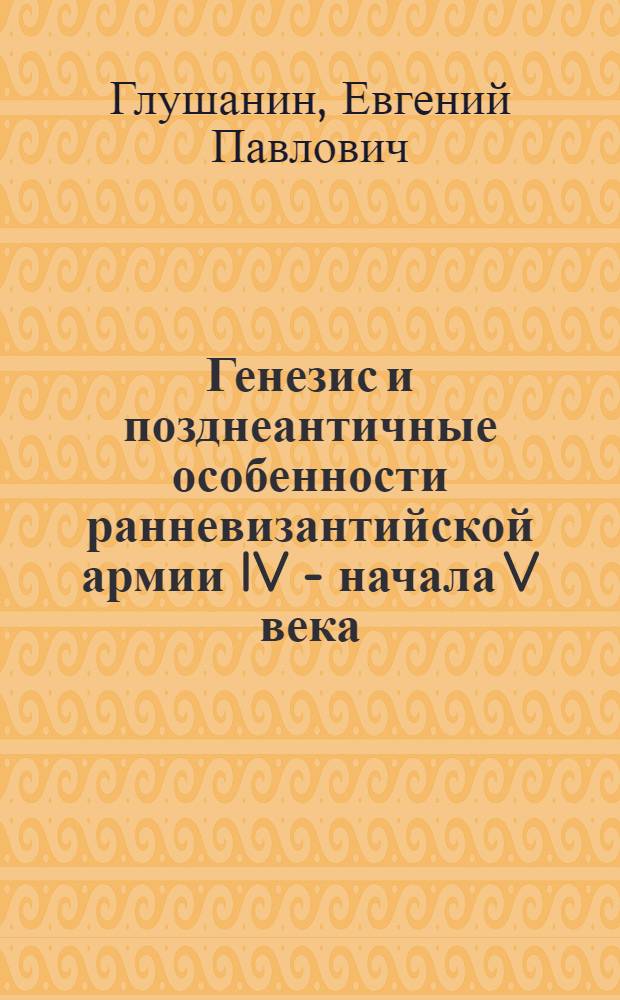 Глушанин, Евгений Павлович

Генезис и позднеантичные особенности ранневизантийской армии IV - начала V века